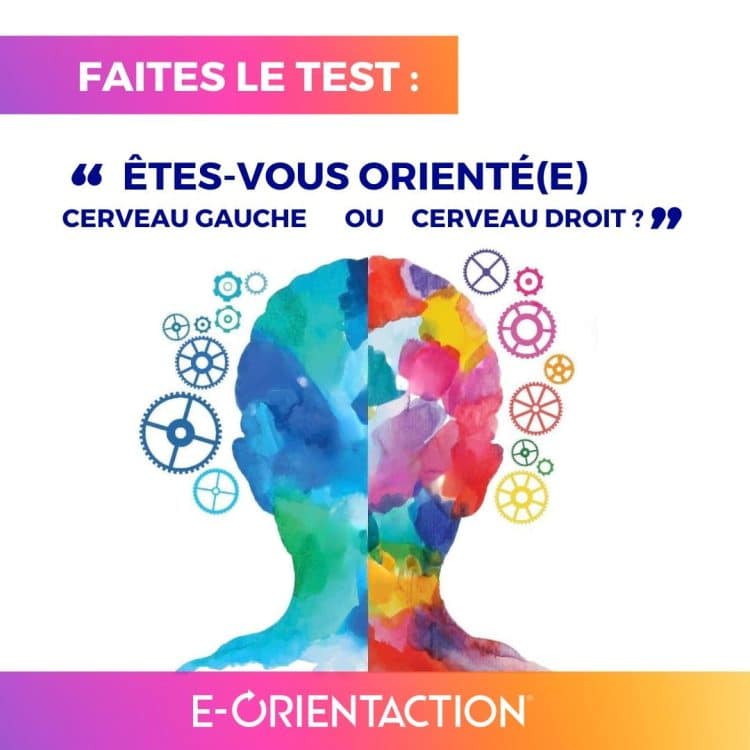 FAITES LE TEST :

“ ÊTES-VOUS ORIENTÉ(E) CERVEAU GAUCHE OU CERVEAU DROIT ? ”

E-ORIENTACTION